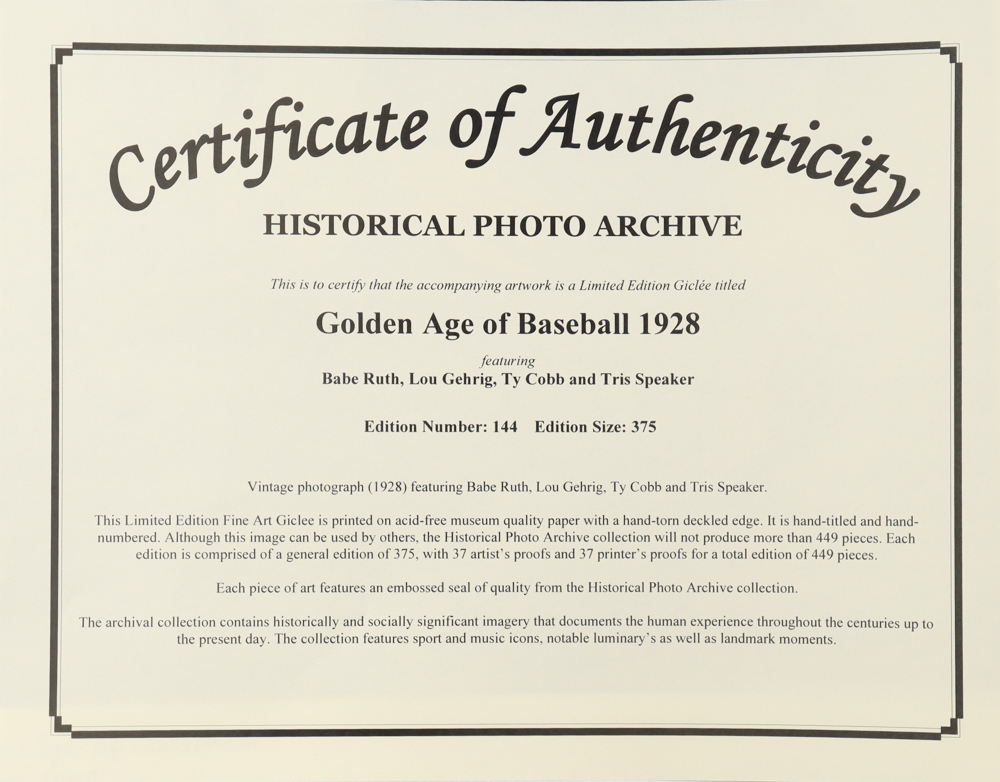 Certificate of Authenticity

HISTORICAL PHOTO ARCHIVE

This is to certify that the accompanying artwork is a Limited Edition Giclée titled

Golden Age of Baseball 1928

featuring

Babe Ruth, Lou Gehrig, Ty Cobb and Tris Speaker

Edition Number: 144 Edition Size: 375

Vintage photograph (1928) featuring Babe Ruth, Lou Gehrig, Ty Cobb and Tris Speaker.

This Limited Edition Fine Art Giclee is printed on acid-free museum quality paper with a hand-torn deckled edge. It is hand-titled and hand-numbered. Although this image can be used by others, the Historical Photo Archive collection will not produce more than 449 pieces. Each edition is comprised of a general edition of 375, with 37 artist's proofs and 37 printer's proofs for a total edition of 449 pieces.

Each piece of art features an embossed seal of quality from the Historical Photo Archive collection.

The archival collection contains historically and socially significant imagery that documents the human experience throughout the centuries up to the present day. The collection features sport and music icons, notable luminary's as well as landmark moments.